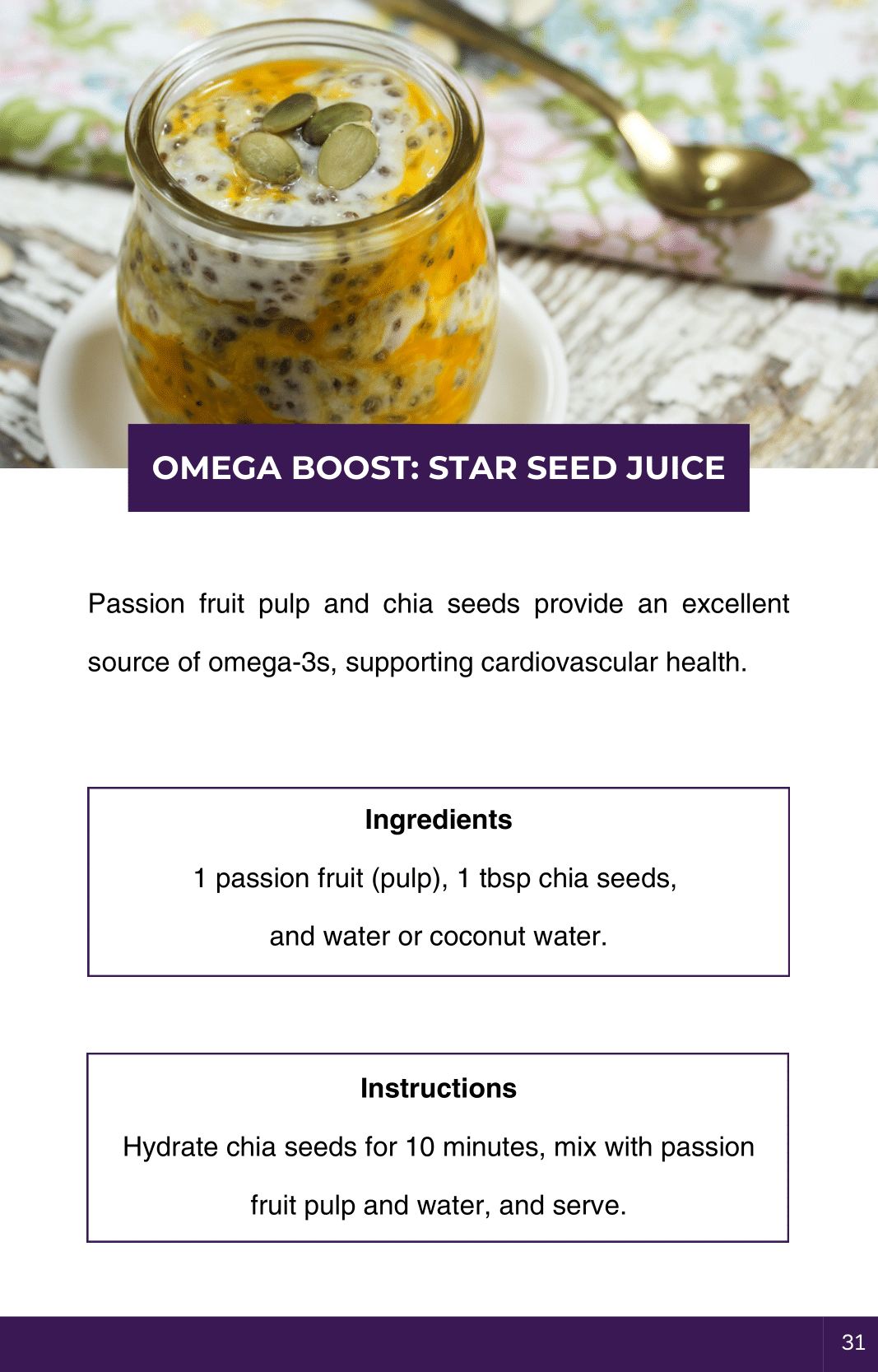 OMEGA BOOST: STAR SEED JUICE

Passion fruit pulp and chia seeds provide an excellent source of omega-3s, supporting cardiovascular health.

Ingredients

1 passion fruit (pulp), 1 tbsp chia seeds, and water or coconut water.

Instructions

Hydrate chia seeds for 10 minutes, mix with passion fruit pulp and water, and serve.

31